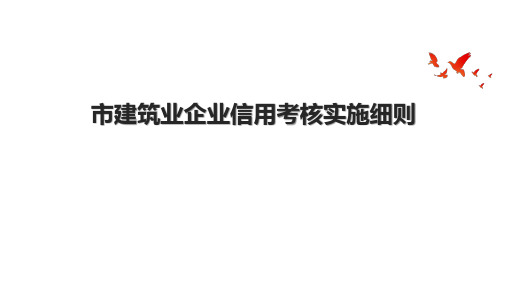 市建筑业企业信用考核实施细则